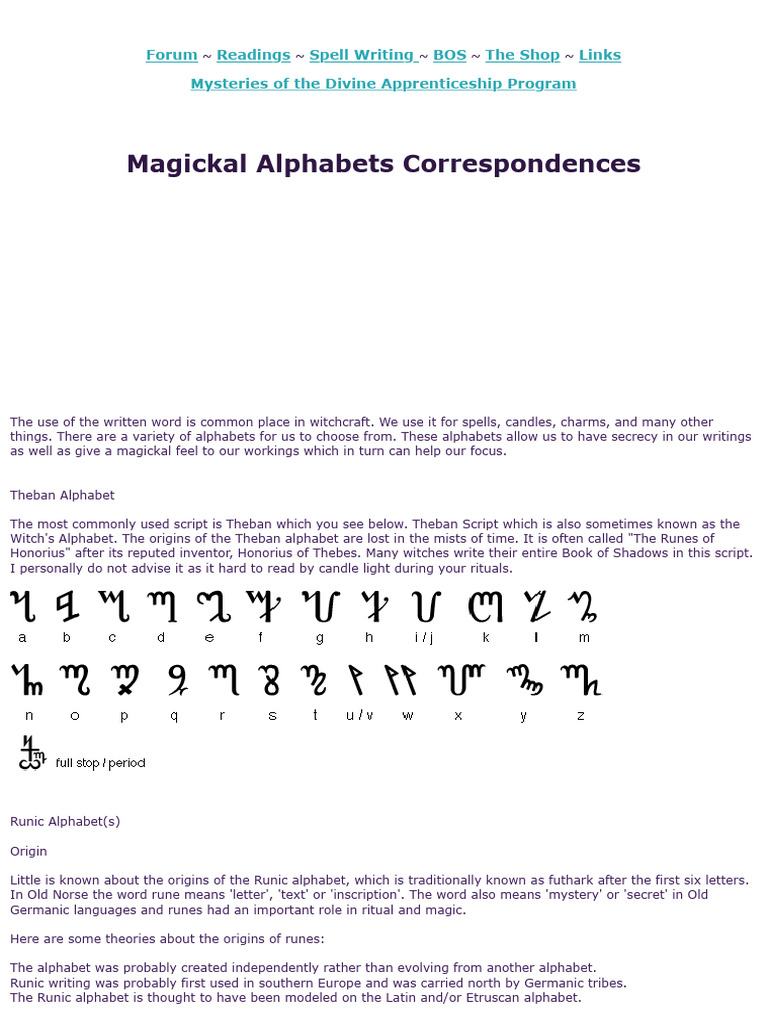 Forum ~ Readings ~ Spell Writing ~ BOS ~ The Shop ~ Links
Mysteries of the Divine Apprenticeship Program

Magickal Alphabets Correspondences

The use of the written word is common place in witchcraft. We use it for spells, candles, charms, and many other things. There are a variety of alphabets for us to choose from. These alphabets allow us to have secrecy in our writings as well as give a magickal feel to our workings which in turn can help our focus.

Theban Alphabet

The most commonly used script is Theban which you see below. Theban Script which is also sometimes known as the Witch's Alphabet. The origins of the Theban alphabet are lost in the mists of time. It is often called "The Runes of Honorius" after its reputed inventor, Honorius of Thebes. Many witches write their entire Book of Shadows in this script. I personally do not advise it as it hard to read by candle light during your rituals.

a b c d e f g h i / j k l m

n o p q r s t u / v w x y z

full stop / period

Runic Alphabet(s)

Origin

Little is known about the origins of the Runic alphabet, which is traditionally known as futhark after the first six letters. In Old Norse the word rune means 'letter', 'text' or 'inscription'. The word also means 'mystery' or 'secret' in Old Germanic languages and runes had an important role in ritual and magic.

Here are some theories about the origins of runes:

The alphabet was probably created independently rather than evolving from another alphabet.
Runic writing was probably first used in southern Europe and was carried north by Germanic tribes.
The Runic alphabet is thought to have been modeled on the Latin and/or Etruscan alphabet.